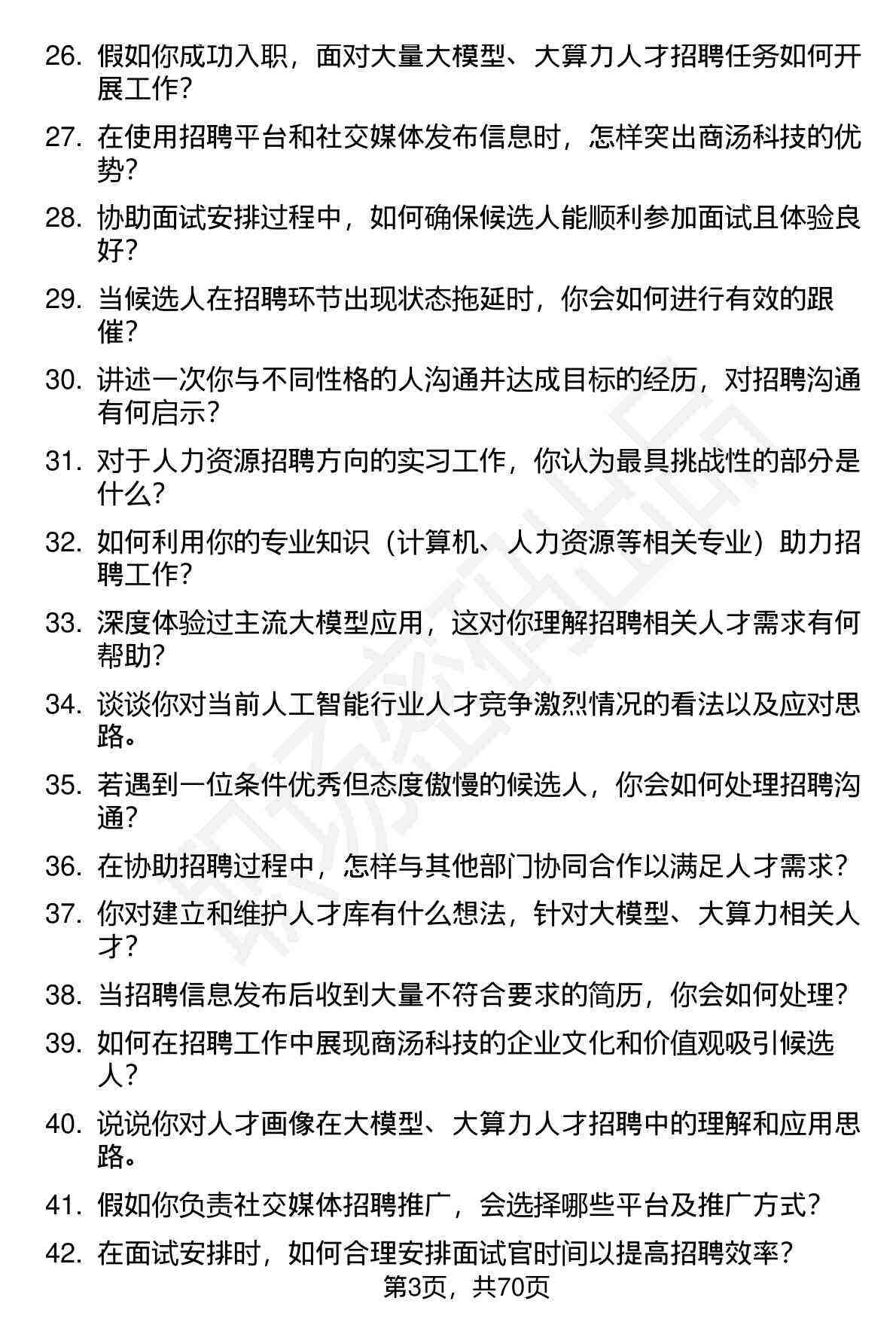 26. 假如你成功入职，面对大量大模型、大算力人才招聘任务如何开展工作？

27. 在使用招聘平台和社交媒体发布信息时，怎样突出商汤科技的优势？

28. 协助面试安排过程中，如何确保候选人能顺利参加面试且体验良好？

29. 当候选人在招聘环节出现状态拖延时，你会如何进行有效的跟催？

30. 讲述一次你与不同性格的人沟通并达成目标的经历，对招聘沟通有何启示？

31. 对于人力资源招聘方向的实习工作，你认为最具挑战性的部分是什么？

32. 如何利用你的专业知识（计算机、人力资源等相关专业）助力招聘工作？

33. 深度体验过主流大模型应用，这对你理解招聘相关人才需求有何帮助？

34. 谈谈你对当前人工智能行业人才竞争激烈情况的看法以及应对思路。

35. 若遇到一位条件优秀但态度傲慢的候选人，你会如何处理招聘沟通？

36. 在协助招聘过程中，怎样与其他部门协同合作以满足人才需求？

37. 你对建立和维护人才库有什么想法，针对大模型、大算力相关人才？

38. 当招聘信息发布后收到大量不符合要求的简历，你会如何处理？

39. 如何在招聘工作中展现商汤科技的企业文化和价值观吸引候选人？

40. 说说你对人才画像在大模型、大算力人才招聘中的理解和应用思路。

41. 假如你负责社交媒体招聘推广，会选择哪些平台及推广方式？

42. 在面试安排时，如何合理安排面试官时间以提高招聘效率？

第3页，共70页